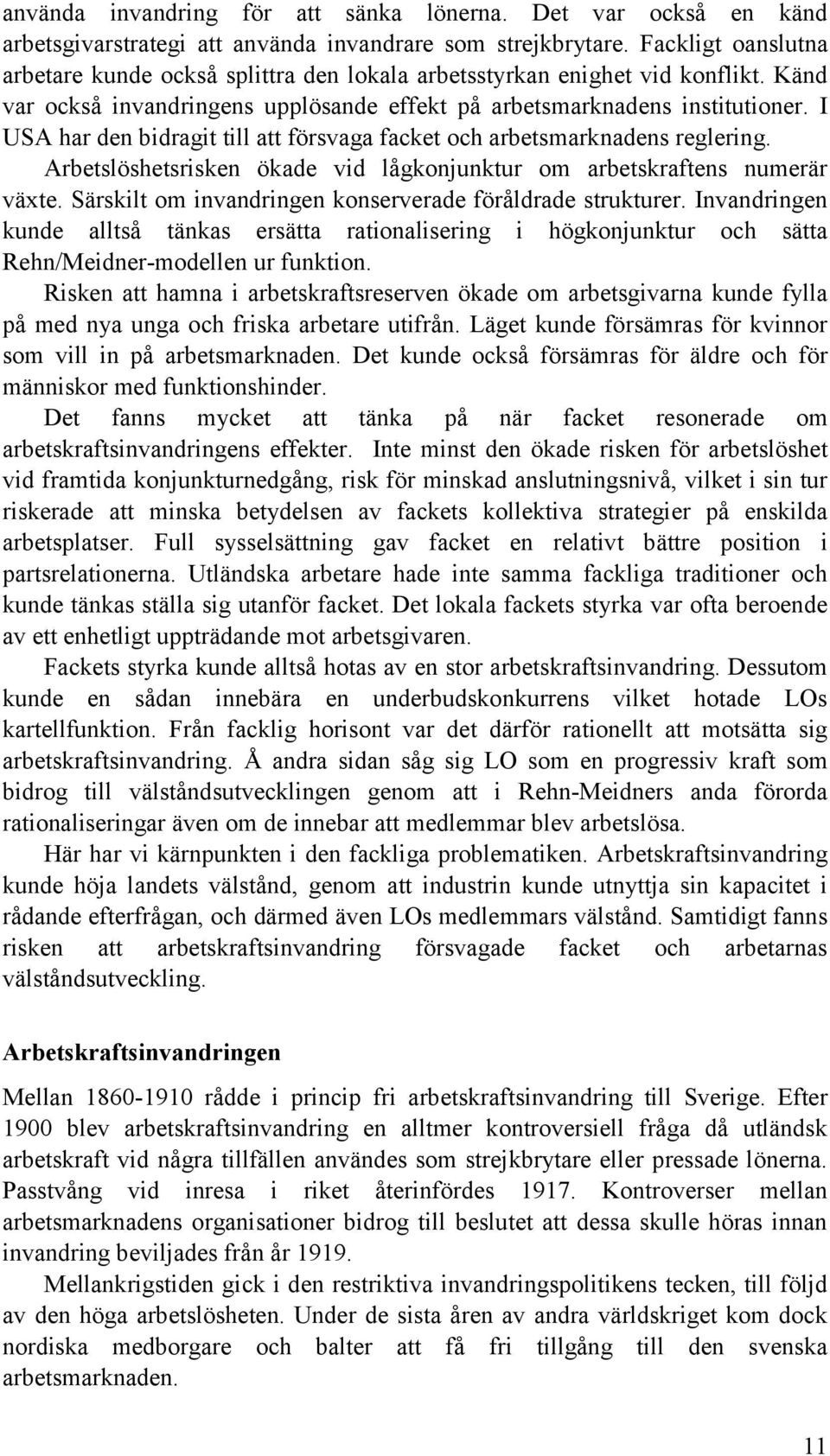 använda invandring för att sänka lönerna. Det var också en känd arbetsgivarstrategi att använda invandrare som strejkbrytare. Fackligt oanslutna arbetare kunde också splittra den lokala arbetsstyrkan enighet vid konflikt. Känd var också invandringens upplösande effekt på arbetsmarknadens institutioner. I USA har den bidragit till att försvaga facket och arbetsmarknadens reglering. Arbetslöshetsrisken ökade vid lågkonjunktur om arbetskraftens numerär växte. Särskilt om invandringen konserverade föråldrade strukturer. Invandringen kunde alltså tänkas ersätta rationalisering i högkonjunktur och sätta Rehn/Meidner-modellen ur funktion.

Risken att hamna i arbetskraftsreserven ökade om arbetsgivarna kunde fylla på med nya unga och friska arbetare utifrån. Läget kunde försämras för kvinnor som vill in på arbetsmarknaden. Det kunde också försämras för äldre och för människor med funktionshinder.

Det fanns mycket att tänka på när facket resonerade om arbetskraftsinvandringens effekter. Inte minst den ökade risken för arbetslöshet vid framtida konjunkturnedgång, risk för minskad anslutningsnivå, vilket i sin tur riskerade att minska betydelsen av fackets kollektiva strategier på enskilda arbetsplatser. Full sysselsättning gav facket en relativt bättre position i partsrelationerna. Utländska arbetare hade inte samma fackliga traditioner och kunde tänkas ställa sig utanför facket. Det lokala fackets styrka var ofta beroende av ett enhetligt uppträdande mot arbetsgivaren.

Fackets styrka kunde alltså hotas av en stor arbetskraftsinvandring. Dessutom kunde en sådan innebära en underbudskonkurrens vilket hotade LOs kartellfunktion. Från facklig horisont var det därför rationellt att motsätta sig arbetskraftsinvandring. Å andra sidan såg sig LO som en progressiv kraft som bidrog till välståndsutvecklingen genom att i Rehn-Meidners anda förorda rationaliseringar även om de innebar att medlemmar blev arbetslösa.

Här har vi kärnpunkten i den fackliga problematiken. Arbetskraftsinvandring kunde höja landets välstånd, genom att industrin kunde utnyttja sin kapacitet i rådande efterfrågan, och därmed även LOs medlemmars välstånd. Samtidigt fanns risken att arbetskraftsinvandring försvagade facket och arbetarnas välståndsutveckling.

Arbetskraftsinvandringen

Mellan 1860-1910 rådde i princip fri arbetskraftsinvandring till Sverige. Efter 1900 blev arbetskraftsinvandring en alltmer kontroversiell fråga då utländsk arbetskraft vid några tillfällen användes som strejkbrytare eller pressade lönerna. Passtvång vid inresa i riket återinfördes 1917. Kontroverser mellan arbetsmarknadens organisationer bidrog till beslutet att dessa skulle höras innan invandring beviljades från år 1919.

Mellankrigstiden gick i den restriktiva invandringspolitikens tecken, till följd av den höga arbetslösheten. Under de sista åren av andra världskriget kom dock nordiska medborgare och balter att få fri tillgång till den svenska arbetsmarknaden.

11